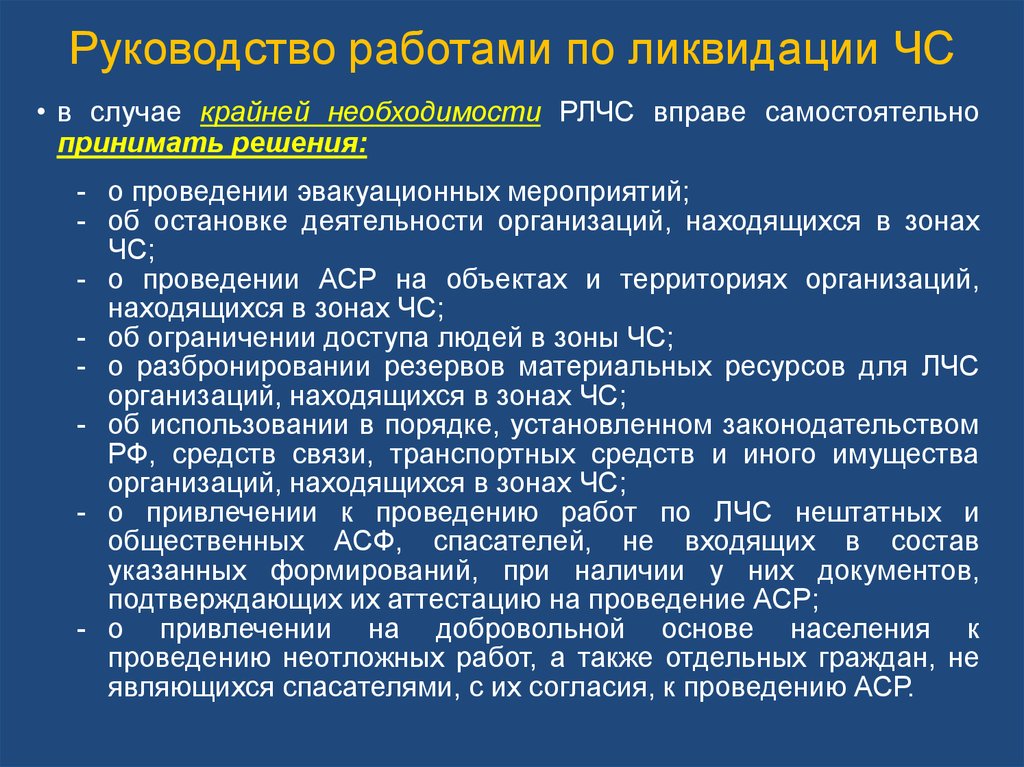 Руководство работами по ликвидации ЧС

• в случае крайней необходимости РЛЧС вправе самостоятельно принимать решения:

- о проведении эвакуационных мероприятий;
- об остановке деятельности организаций, находящихся в зонах ЧС;
- о проведении АСР на объектах и территориях организаций, находящихся в зонах ЧС;
- об ограничении доступа людей в зоны ЧС;
- о разбронировании резервов материальных ресурсов для ЛЧС организаций, находящихся в зонах ЧС;
- об использовании в порядке, установленном законодательством РФ, средств связи, транспортных средств и иного имущества организаций, находящихся в зонах ЧС;
- о привлечении к проведению работ по ЛЧС нештатных и общественных АСФ, спасателей, не входящих в состав указанных формирований, при наличии у них документов, подтверждающих их аттестацию на проведение АСР;
- о привлечении на добровольной основе населения к проведению неотложных работ, а также отдельных граждан, не являющихся спасателями, с их согласия, к проведению АСР.